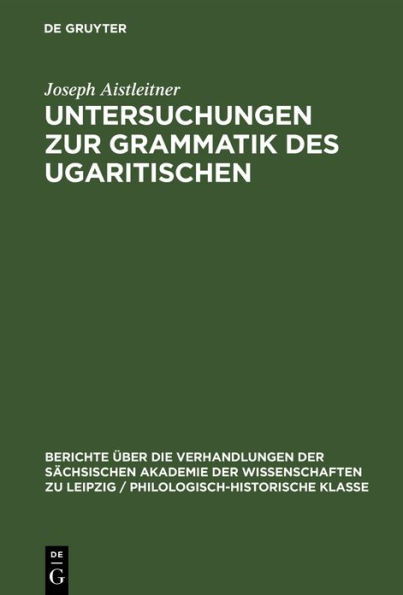 DE GRUYTER

Joseph Aistleitner

UNTERSUCHUNGEN ZUR GRAMMATIK DES UGARITISCHEN

BERICHTE ÜBER DIE VERHANDLUNGEN DER SÄCHSISCHEN AKADEMIE DER WISSENSCHAFTEN ZU LEIPZIG / PHILOLOGISCH-HISTORISCHE KLASSE

DE
G